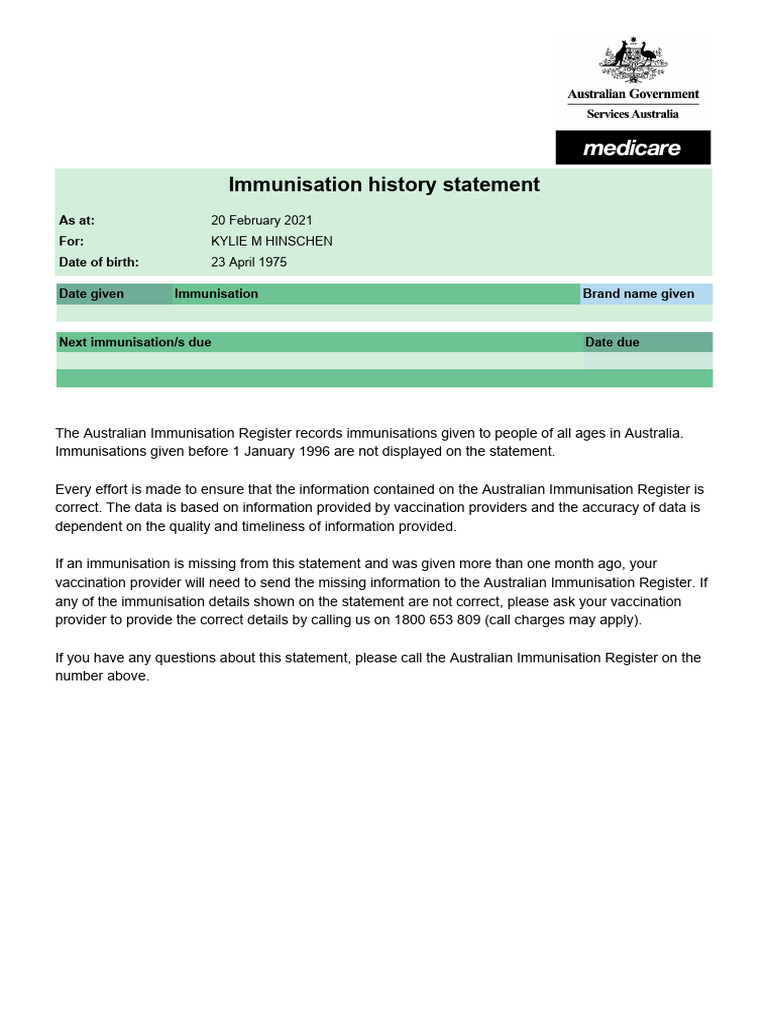 Australian Government
Services Australia

medicare

Immunisation history statement

As at: 20 February 2021
For: KYLIE M HINSCHEN
Date of birth: 23 April 1975

| Date given | Immunisation | Brand name given |
|---|---|---|
| | | |

| Next immunisation/s due | Date due |
|---|---|
| | |

The Australian Immunisation Register records immunisations given to people of all ages in Australia. Immunisations given before 1 January 1996 are not displayed on the statement.

Every effort is made to ensure that the information contained on the Australian Immunisation Register is correct. The data is based on information provided by vaccination providers and the accuracy of data is dependent on the quality and timeliness of information provided.

If an immunisation is missing from this statement and was given more than one month ago, your vaccination provider will need to send the missing information to the Australian Immunisation Register. If any of the immunisation details shown on the statement are not correct, please ask your vaccination provider to provide the correct details by calling us on 1800 653 809 (call charges may apply).

If you have any questions about this statement, please call the Australian Immunisation Register on the number above.